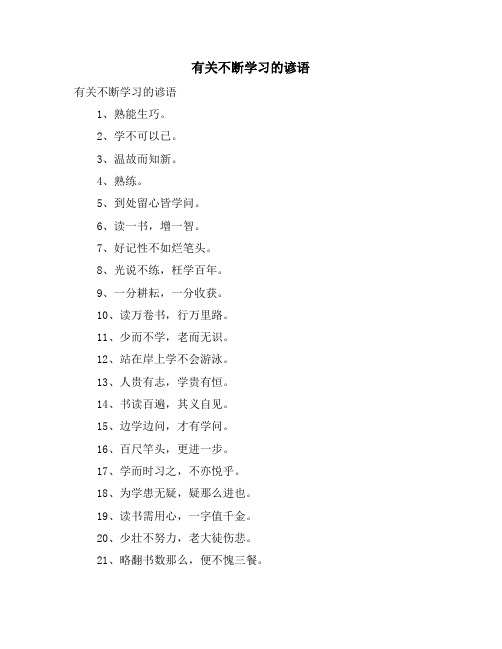 有关不断学习的谚语

有关不断学习的谚语

1、熟能生巧。

2、学不可以已。

3、温故而知新。

4、熟练。

5、到处留心皆学问。

6、读一书，增一智。

7、好记性不如烂笔头。

8、光说不练，枉学百年。

9、一分耕耘，一分收获。

10、读万卷书，行万里路。

11、少而不学，老而无识。

12、站在岸上学不会游泳。

13、人贵有志，学贵有恒。

14、书读百遍，其义自见。

15、边学边问，才有学问。

16、百尺竿头，更进一步。

17、学而时习之，不亦悦乎。

18、为学患无疑，疑那么进也。

19、读书需用心，一字值千金。

20、少壮不努力，老大徒伤悲。

21、略翻书数那么，便不愧三餐。